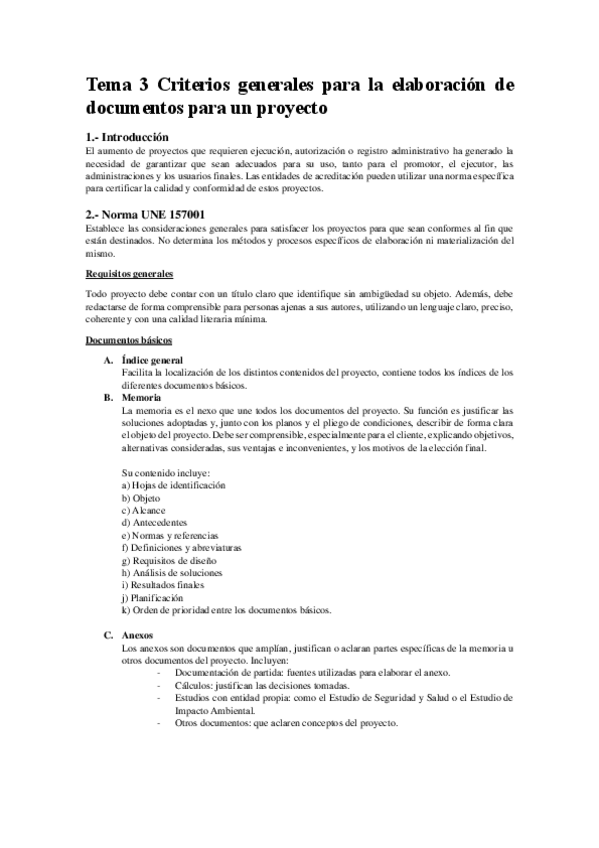 Tema 3 Criterios generales para la elaboración de documentos para un proyecto

1.- Introducción
El aumento de proyectos que requieren ejecución, autorización o registro administrativo ha generado la necesidad de garantizar que sean adecuados para su uso, tanto para el promotor, el ejecutor, las administraciones y los usuarios finales. Las entidades de acreditación pueden utilizar una norma específica para certificar la calidad y conformidad de estos proyectos.

2.- Norma UNE 157001
Establece las consideraciones generales para satisfacer los proyectos para que sean conformes al fin que están destinados. No determina los métodos y procesos específicos de elaboración ni materialización del mismo.

Requisitos generales

Todo proyecto debe contar con un título claro que identifique sin ambigüedad su objeto. Además, debe redactarse de forma comprensible para personas ajenas a sus autores, utilizando un lenguaje claro, preciso, coherente y con una calidad literaria mínima.

Documentos básicos

A. Índice general
Facilita la localización de los distintos contenidos del proyecto, contiene todos los índices de los diferentes documentos básicos.

B. Memoria
La memoria es el nexo que une todos los documentos del proyecto. Su función es justificar las soluciones adoptadas y, junto con los planos y el pliego de condiciones, describir de forma clara el objeto del proyecto. Debe ser comprensible, especialmente para el cliente, explicando objetivos, alternativas consideradas, sus ventajas e inconvenientes, y los motivos de la elección final.

Su contenido incluye:
a) Hojas de identificación
b) Objeto
c) Alcance
d) Antecedentes
e) Normas y referencias
f) Definiciones y abreviaturas
g) Requisitos de diseño
h) Análisis de soluciones
i) Resultados finales
j) Planificación
k) Orden de prioridad entre los documentos básicos.

C. Anexos
Los anexos son documentos que amplían, justifican o aclaran partes específicas de la memoria u otros documentos del proyecto. Incluyen:
- Documentación de partida: fuentes utilizadas para elaborar el anexo.
- Cálculos: justifican las decisiones tomadas.
- Estudios con entidad propia: como el Estudio de Seguridad y Salud o el Estudio de Impacto Ambiental.
- Otros documentos: que aclaren conceptos del proyecto.